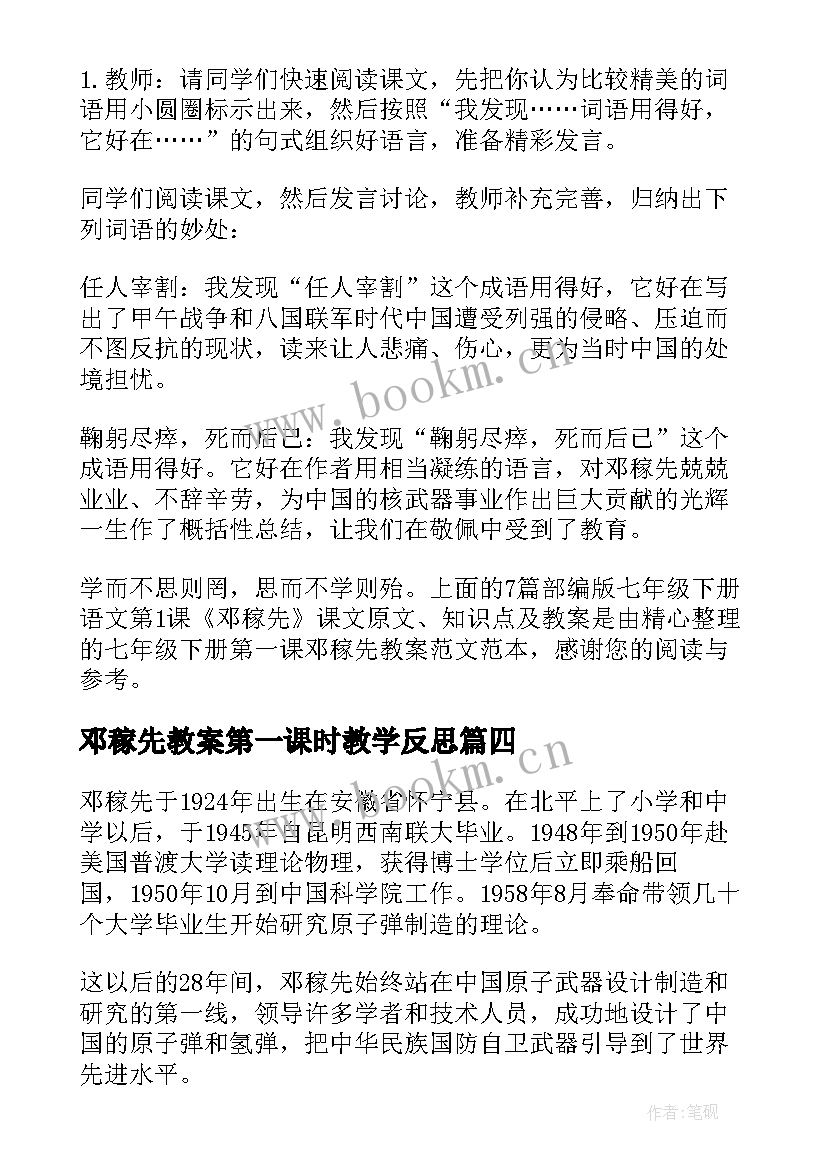 1. 教师：请同学们快速阅读课文，先把你认为比较精美的词语用小圆圈标示出来，然后按照“我发现……词语用得好，它好在……”的句式组织好语言，准备精彩发言。

同学们阅读课文，然后发言讨论，教师补充完善，归纳出下列词语的妙处：

任人宰割：我发现“任人宰割”这个成语用得好，它好在写出了甲午战争和八国联军时代中国遭受列强的侵略、压迫而不图反抗的现状，读来让人悲痛、伤心，更为当时中国的处境担忧。

鞠躬尽瘁，死而后已：我发现“鞠躬尽瘁，死而后已”这个成语用得好。它好在作者用相当凝练的语言，对邓稼先兢兢业业、不辞辛劳，为中国的核武器事业作出巨大贡献的光辉一生作了概括性总结，让我们在敬佩中受到了教育。

学而不思则罔，思而不学则殆。上面的7篇部编版七年级下册语文第1课《邓稼先》课文原文、知识点及教案是由精心整理的七年级下册第一课邓稼先教案范文范本，感谢您的阅读与参考。

邓稼先教案第一课时教学反思篇四

邓稼先于1924年出生在安徽省怀宁县。在北平上了小学和中学以后，于1945年自昆明西南联大毕业。1948年到1950年赴美国普渡大学读理论物理，获得博士学位后立即乘船回国，1950年10月到中国科学院工作。1958年8月奉命带领几十个大学毕业生开始研究原子弹制造的理论。

这以后的28年间，邓稼先始终站在中国原子武器设计制造和研究的第一线，领导许多学者和技术人员，成功地设计了中国的原子弹和氢弹，把中华民族国防自卫武器引导到了世界先进水平。

www.bookm.cn
www.bookm.cn
作者:笔砚